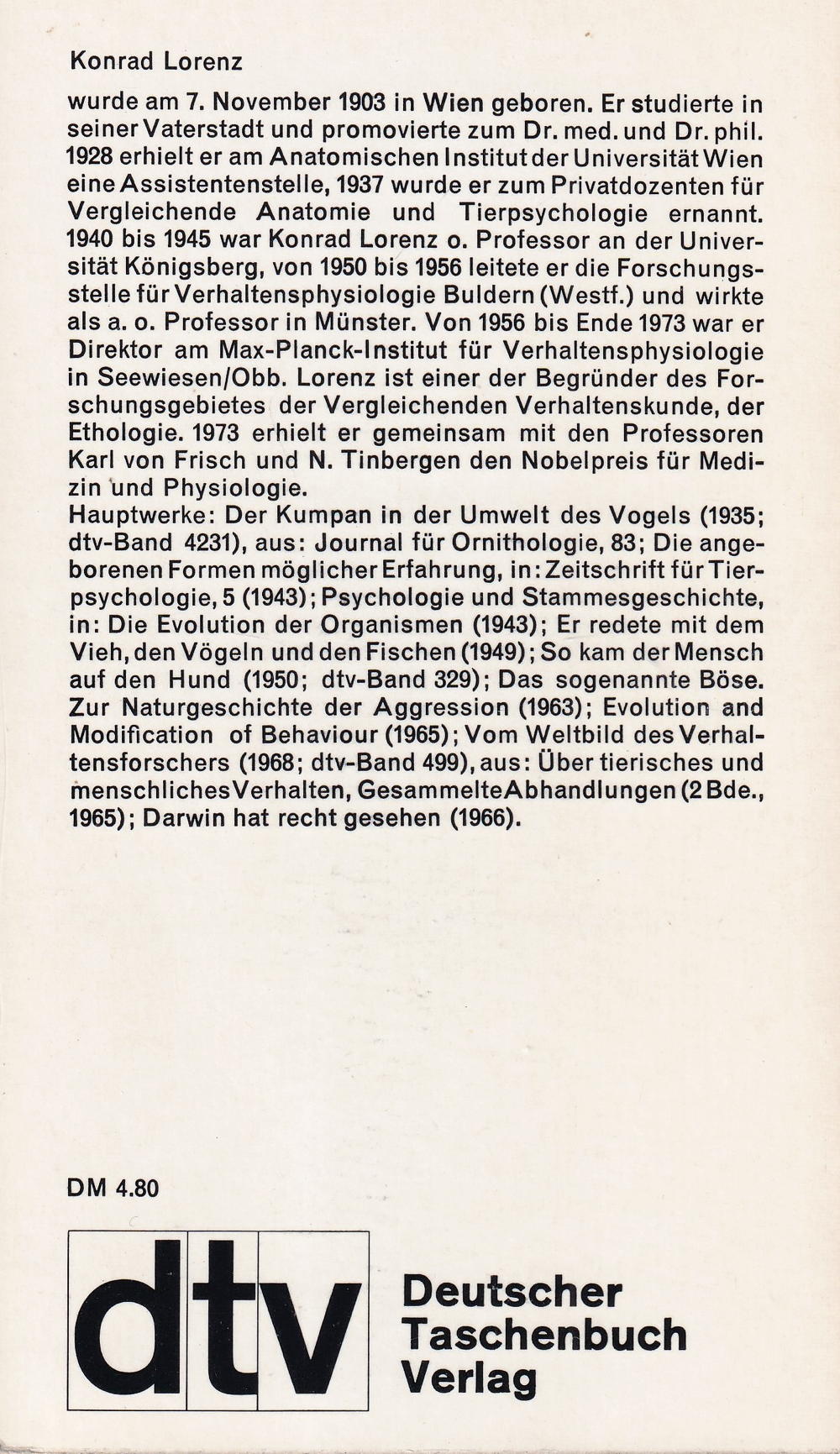 Konrad Lorenz

wurde am 7. November 1903 in Wien geboren. Er studierte in seiner Vaterstadt und promovierte zum Dr. med. und Dr. phil. 1928 erhielt er am Anatomischen Institut der Universität Wien eine Assistentenstelle, 1937 wurde er zum Privatdozenten für Vergleichende Anatomie und Tierpsychologie ernannt. 1940 bis 1945 war Konrad Lorenz o. Professor an der Universität Königsberg, von 1950 bis 1956 leitete er die Forschungsstelle für Verhaltensphysiologie Buldern (Westf.) und wirkte als a. o. Professor in Münster. Von 1956 bis Ende 1973 war er Direktor am Max-Planck-Institut für Verhaltensphysiologie in Seewiesen/Obb. Lorenz ist einer der Begründer des Forschungsgebietes der Vergleichenden Verhaltenskunde, der Ethologie. 1973 erhielt er gemeinsam mit den Professoren Karl von Frisch und N. Tinbergen den Nobelpreis für Medizin und Physiologie.
Hauptwerke: Der Kumpan in der Umwelt des Vogels (1935; dtv-Band 4231), aus: Journal für Ornithologie, 83; Die angeborenen Formen möglicher Erfahrung, in: Zeitschrift für Tierpsychologie, 5 (1943); Psychologie und Stammesgeschichte, in: Die Evolution der Organismen (1943); Er redete mit dem Vieh, den Vögeln und den Fischen (1949); So kam der Mensch auf den Hund (1950; dtv-Band 329); Das sogenannte Böse. Zur Naturgeschichte der Aggression (1963); Evolution and Modification of Behaviour (1965); Vom Weltbild des Verhaltensforschers (1968; dtv-Band 499), aus: Über tierisches und menschliches Verhalten, Gesammelte Abhandlungen (2 Bde., 1965); Darwin hat recht gesehen (1966).

DM 4.80

dtv

Deutscher Taschenbuch Verlag